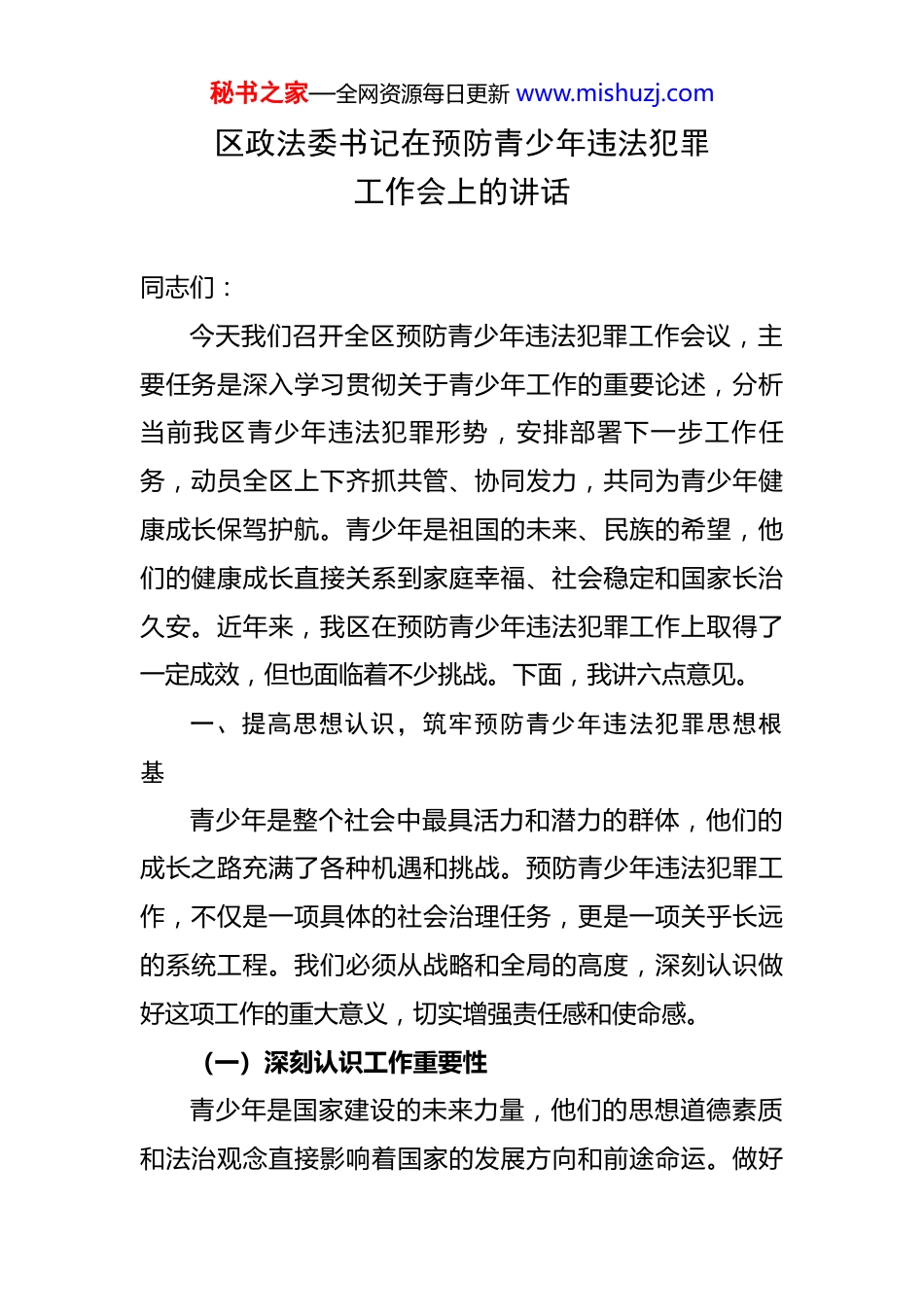 秘书之家—全网资源每日更新 www.mishuzj.com

区政法委书记在预防青少年违法犯罪工作会上的讲话

同志们：

今天我们召开全区预防青少年违法犯罪工作会议，主要任务是深入学习贯彻关于青少年工作的重要论述，分析当前我区青少年违法犯罪形势，安排部署下一步工作任务，动员全区上下齐抓共管、协同发力，共同为青少年健康成长保驾护航。青少年是祖国的未来、民族的希望，他们的健康成长直接关系到家庭幸福、社会稳定和国家长治久安。近年来，我区在预防青少年违法犯罪工作上取得了一定成效，但也面临着不少挑战。下面，我讲六点意见。

一、提高思想认识，筑牢预防青少年违法犯罪思想根基

青少年是整个社会中最具活力和潜力的群体，他们的成长之路充满了各种机遇和挑战。预防青少年违法犯罪工作，不仅是一项具体的社会治理任务，更是一项关乎长远的系统工程。我们必须从战略和全局的高度，深刻认识做好这项工作的重大意义，切实增强责任感和使命感。

（一）深刻认识工作重要性

青少年是国家建设的未来力量，他们的思想道德素质和法治观念直接影响着国家的发展方向和前途命运。做好